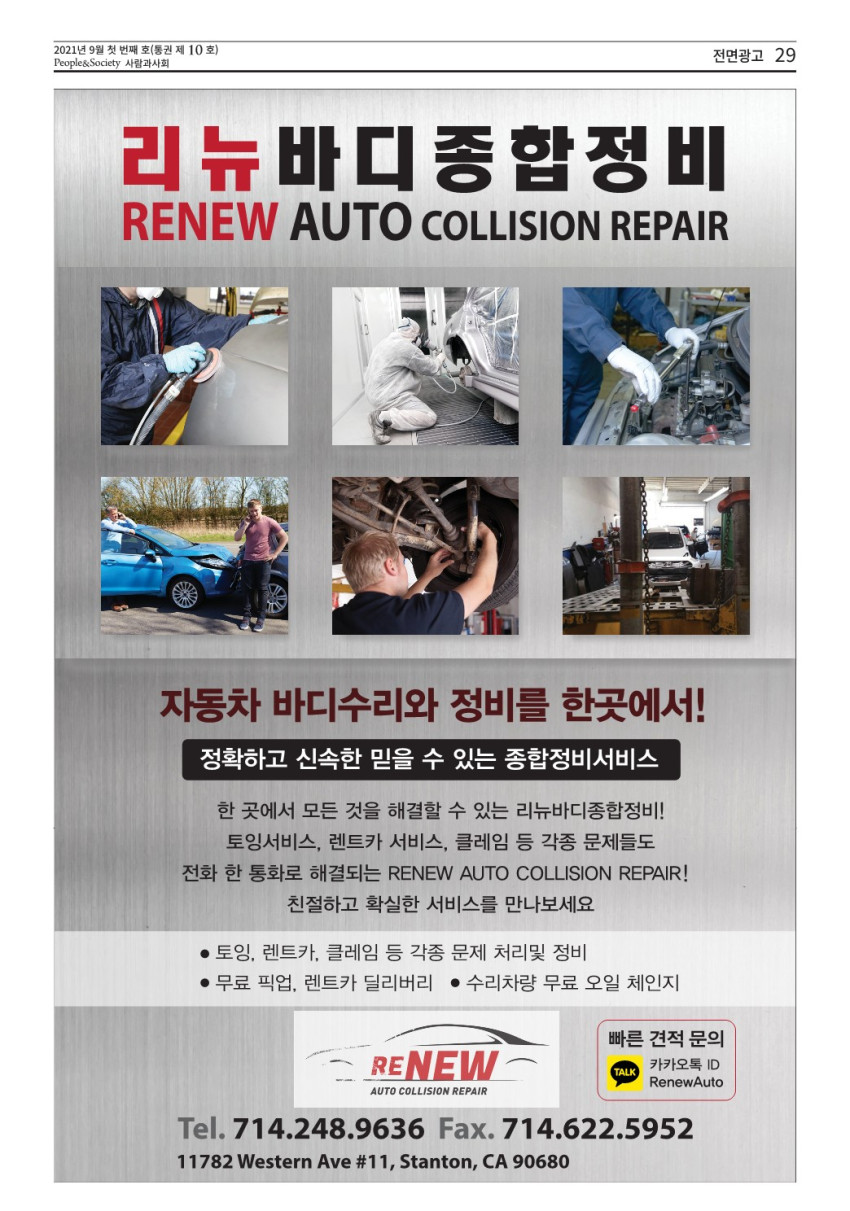 2021년 9월 첫 번째 호(통권 제 10 호)
People&Society 사람과사회

전면광고 29

리뉴바디종합정비
RENEW AUTO COLLISION REPAIR

자동차 바디수리와 정비를 한곳에서!

정확하고 신속한 믿을 수 있는 종합정비서비스

한 곳에서 모든 것을 해결할 수 있는 리뉴바디종합정비! 토잉서비스, 렌트카 서비스, 클레임 등 각종 문제들도 전화 한 통화로 해결되는 RENEW AUTO COLLISION REPAIR! 친절하고 확실한 서비스를 만나보세요

• 토잉, 렌트카, 클레임 등 각종 문제 처리및 정비
• 무료 픽업, 렌트카 딜리버리 • 수리차량 무료 오일 체인지

RENEW
AUTO COLLISION REPAIR

빠른 견적 문의
TALK 카카오톡 ID
RenewAuto

Tel. 714.248.9636 Fax. 714.622.5952
11782 Western Ave #11, Stanton, CA 90680